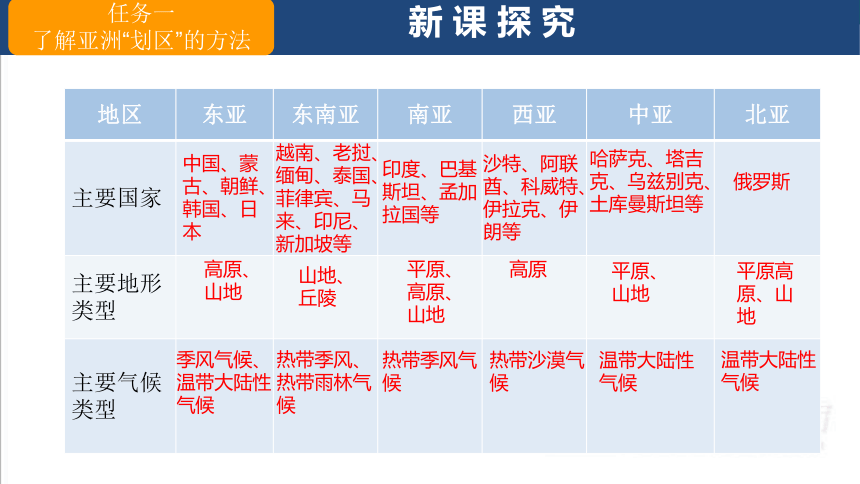 任务一
了解亚洲“划区”的方法

新课探究

| 地区 | 东亚 | 东南亚 | 南亚 | 西亚 | 中亚 | 北亚 |
|---|---|---|---|---|---|---|
| 主要国家 | 中国、蒙古、朝鲜、韩国、日本 | 越南、老挝、缅甸、泰国、菲律宾、马来、印尼、新加坡等 | 印度、巴基斯坦、孟加拉国等 | 沙特、阿联酋、科威特、伊拉克、伊朗等 | 哈萨克、塔吉克、乌兹别克、土库曼斯坦等 | 俄罗斯 |
| 主要地形类型 | 高原、山地 | 山地、丘陵 | 平原、高原、山地 | 高原 | 平原、山地 | 平原高原、山地 |
| 主要气候类型 | 季风气候、温带大陆性气候 | 热带季风、热带雨林气候 | 热带季风气候 | 热带沙漠气候 | 温带大陆性气候 | 温带大陆性气候 |